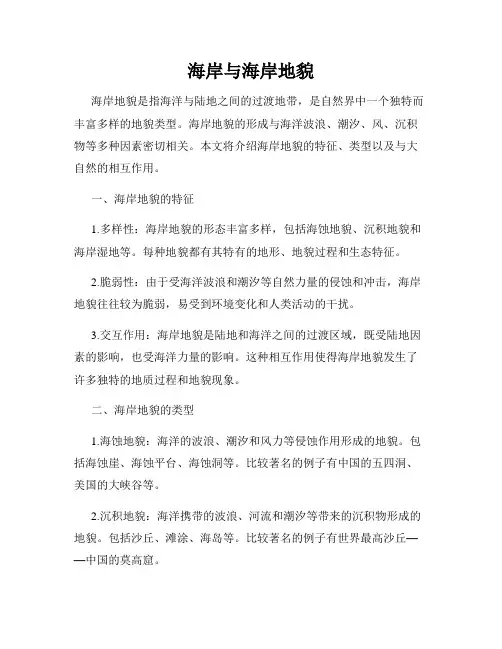 海岸与海岸地貌

海岸地貌是指海洋与陆地之间的过渡地带，是自然界中一个独特而丰富多样的地貌类型。海岸地貌的形成与海洋波浪、潮汐、风、沉积物等多种因素密切相关。本文将介绍海岸地貌的特征、类型以及与大自然的相互作用。

一、海岸地貌的特征

1.多样性：海岸地貌的形态丰富多样，包括海蚀地貌、沉积地貌和海岸湿地等。每种地貌都有其特有的地形、地貌过程和生态特征。

2.脆弱性：由于受海洋波浪和潮汐等自然力量的侵蚀和冲击，海岸地貌往往较为脆弱，易受到环境变化和人类活动的干扰。

3.交互作用：海岸地貌是陆地和海洋之间的过渡区域，既受陆地因素的影响，也受海洋力量的影响。这种相互作用使得海岸地貌发生了许多独特的地质过程和地貌现象。

二、海岸地貌的类型

1.海蚀地貌：海洋的波浪、潮汐和风力等侵蚀作用形成的地貌。包括海蚀崖、海蚀平台、海蚀洞等。比较著名的例子有中国的五四洞、美国的大峡谷等。

2.沉积地貌：海洋携带的波浪、河流和潮汐等带来的沉积物形成的地貌。包括沙丘、滩涂、海岛等。比较著名的例子有世界最高沙丘——中国的莫高窟。